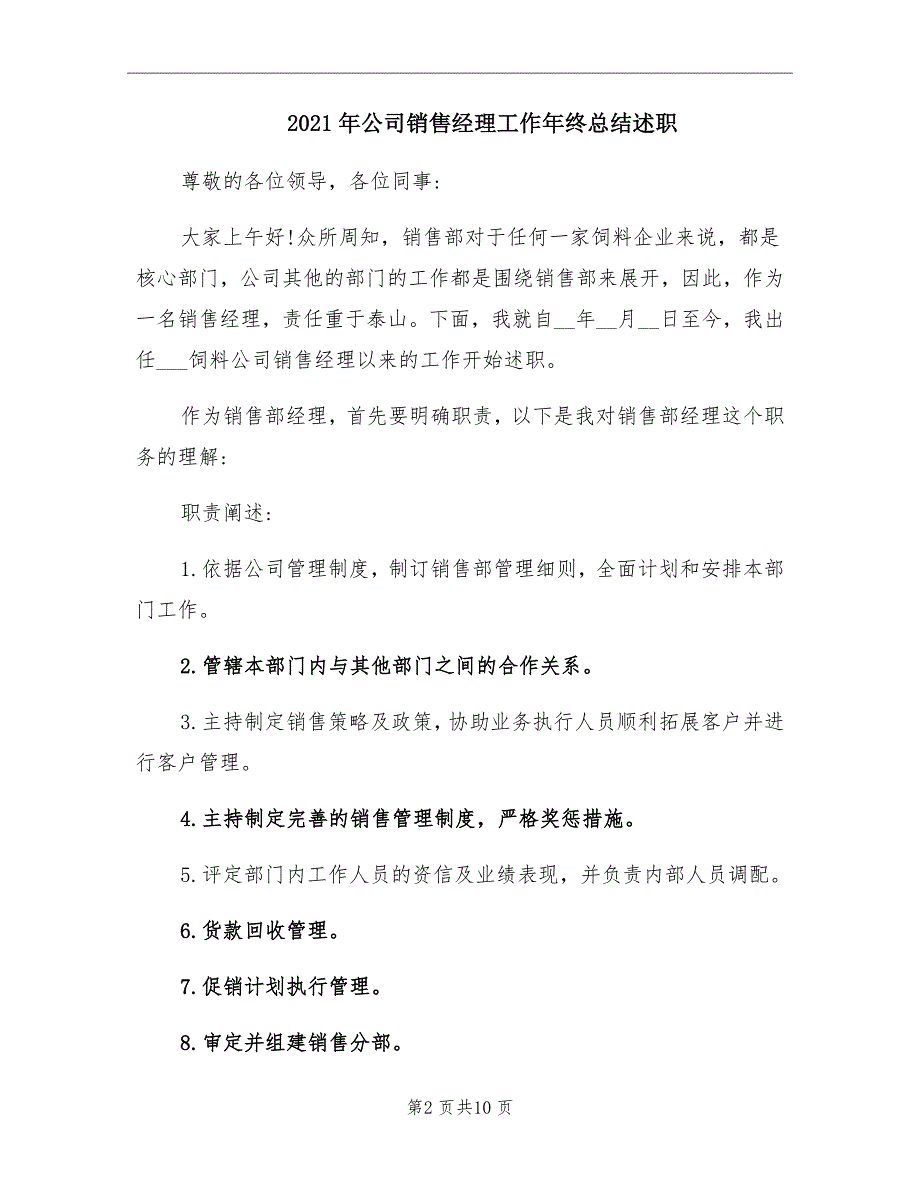 2021年公司销售经理工作年终总结述职

尊敬的各位领导，各位同事：

大家上午好!众所周知，销售部对于任何一家饲料企业来说，都是核心部门，公司其他的部门的工作都是围绕销售部来展开，因此，作为一名销售经理，责任重于泰山。下面，我就自__年__月__日至今，我出任___饲料公司销售经理以来的工作开始述职。

作为销售部经理，首先要明确职责，以下是我对销售部经理这个职务的理解：

职责阐述：

1.依据公司管理制度，制订销售部管理细则，全面计划和安排本部门工作。

2.管辖本部门内与其他部门之间的合作关系。

3.主持制定销售策略及政策，协助业务执行人员顺利拓展客户并进行客户管理。

4.主持制定完善的销售管理制度，严格奖惩措施。

5.评定部门内工作人员的资信及业绩表现，并负责内部人员调配。

6.货款回收管理。

7.促销计划执行管理。

8.审定并组建销售分部。

第2页共10页